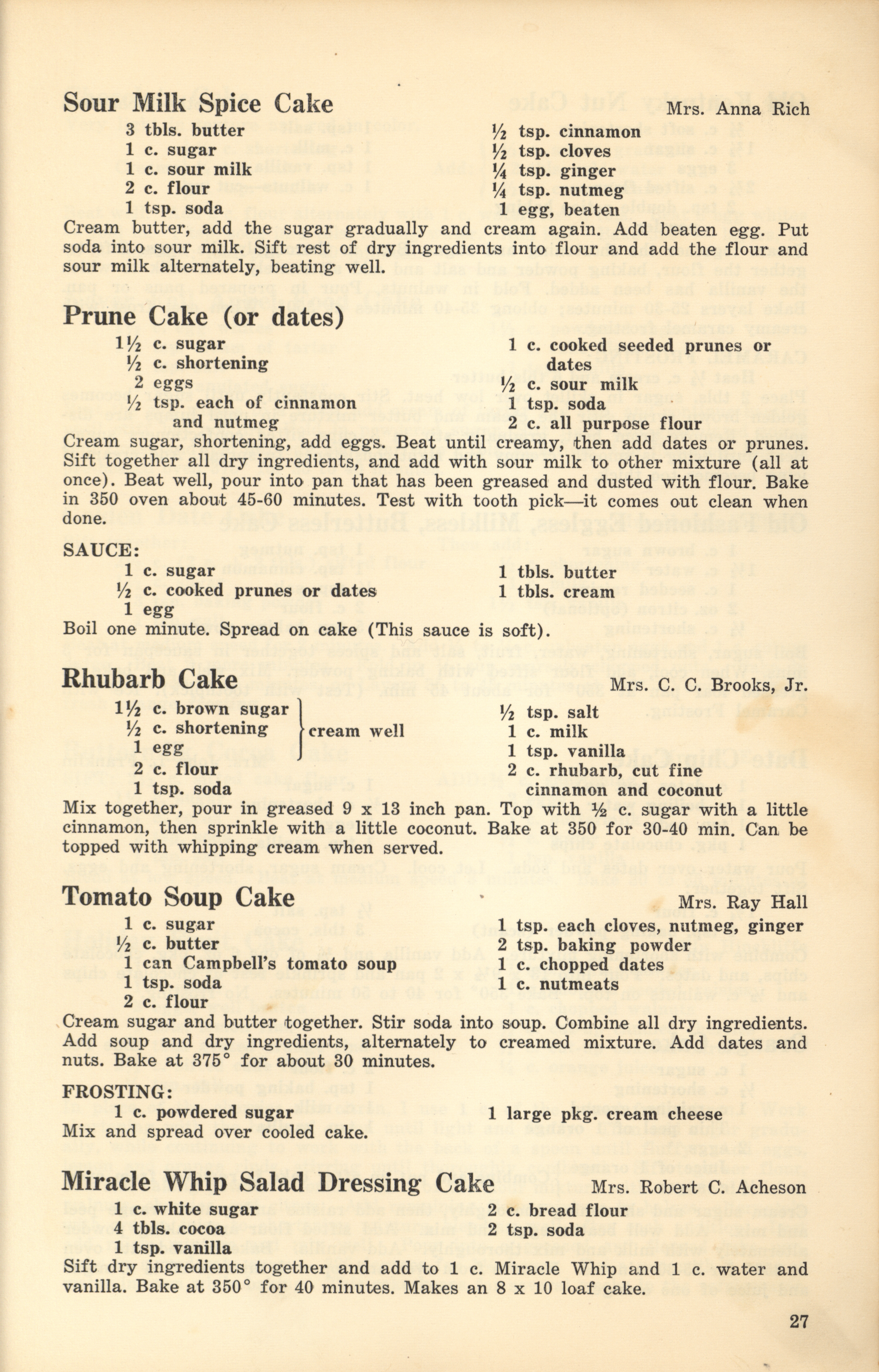 Sour Milk Spice Cake Mrs. Anna Rich

3 tbls. butter
1 c. sugar
1 c. sour milk
2 c. flour
1 tsp. soda

½ tsp. cinnamon
½ tsp. cloves
¼ tsp. ginger
¼ tsp. nutmeg
1 egg, beaten

Cream butter, add the sugar gradually and cream again. Add beaten egg. Put soda into sour milk. Sift rest of dry ingredients into flour and add the flour and sour milk alternately, beating well.

Prune Cake (or dates)

1½ c. sugar
½ c. shortening
2 eggs
½ tsp. each of cinnamon and nutmeg

1 c. cooked seeded prunes or dates
½ c. sour milk
1 tsp. soda
2 c. all purpose flour

Cream sugar, shortening, add eggs. Beat until creamy, then add dates or prunes. Sift together all dry ingredients, and add with sour milk to other mixture (all at once). Beat well, pour into pan that has been greased and dusted with flour. Bake in 350 oven about 45-60 minutes. Test with tooth pick—it comes out clean when done.

SAUCE:

1 c. sugar
½ c. cooked prunes or dates
1 egg

1 tbls. butter
1 tbls. cream

Boil one minute. Spread on cake (This sauce is soft).

Rhubarb Cake Mrs. C. C. Brooks, Jr.

1½ c. brown sugar
½ c. shortening
1 egg
cream well
2 c. flour
1 tsp. soda

½ tsp. salt
1 c. milk
1 tsp. vanilla
2 c. rhubarb, cut fine
cinnamon and coconut

Mix together, pour in greased 9 x 13 inch pan. Top with ½ c. sugar with a little cinnamon, then sprinkle with a little coconut. Bake at 350 for 30-40 min. Can be topped with whipping cream when served.

Tomato Soup Cake Mrs. Ray Hall

1 c. sugar
½ c. butter
1 can Campbell's tomato soup
1 tsp. soda
2 c. flour

1 tsp. each cloves, nutmeg, ginger
2 tsp. baking powder
1 c. chopped dates
1 c. nutmeats

Cream sugar and butter together. Stir soda into soup. Combine all dry ingredients. Add soup and dry ingredients, alternately to creamed mixture. Add dates and nuts. Bake at 375° for about 30 minutes.

FROSTING:

1 c. powdered sugar
1 large pkg. cream cheese

Mix and spread over cooled cake.

Miracle Whip Salad Dressing Cake Mrs. Robert C. Acheson

1 c. white sugar
4 tbls. cocoa
1 tsp. vanilla

2 c. bread flour
2 tsp. soda

Sift dry ingredients together and add to 1 c. Miracle Whip and 1 c. water and vanilla. Bake at 350° for 40 minutes. Makes an 8 x 10 loaf cake.

27